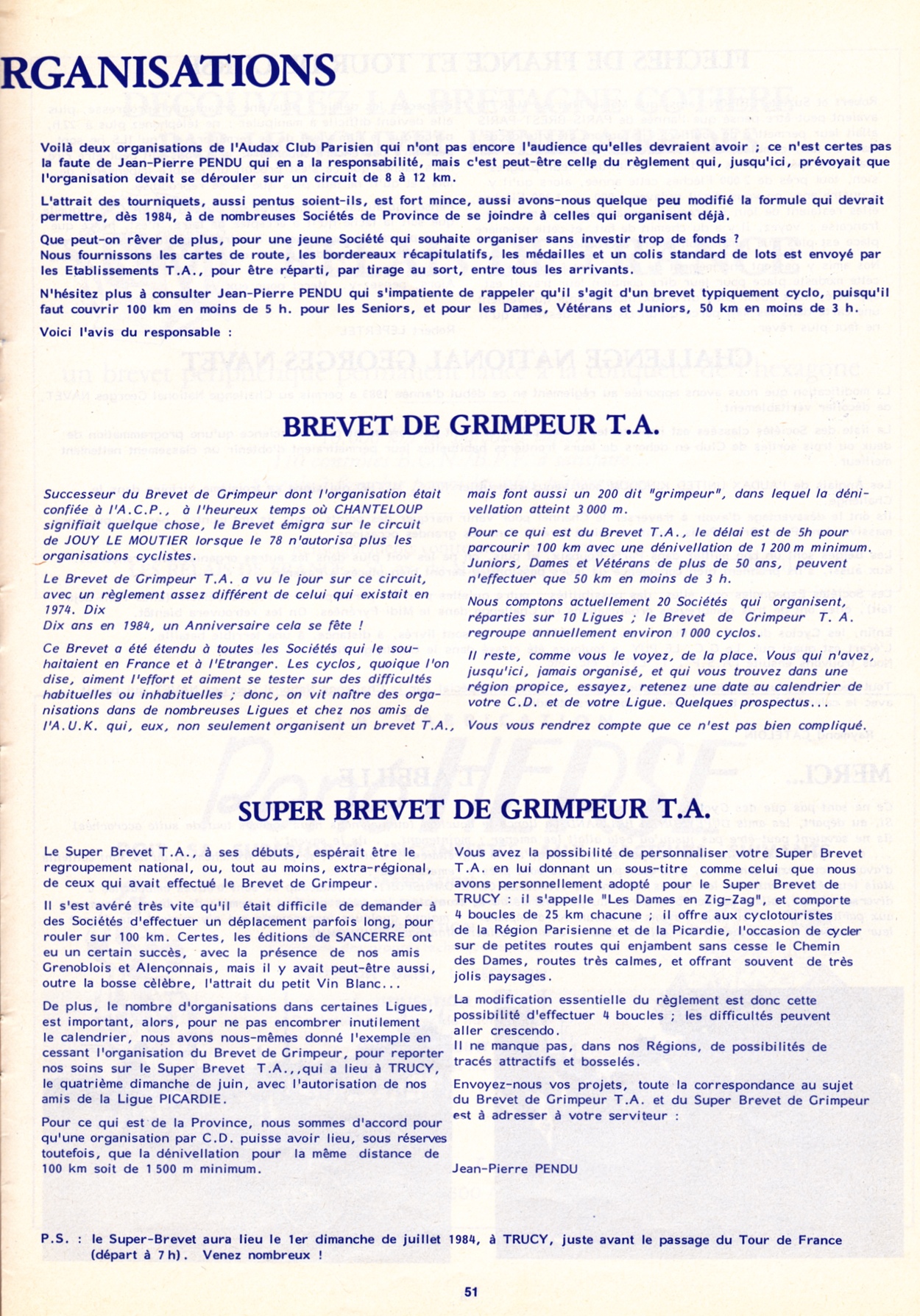 RGANISATIONS

Voilà deux organisations de l'Audax Club Parisien qui n'ont pas encore l'audience qu'elles devraient avoir ; ce n'est certes pas la faute de Jean-Pierre PENDU qui en a la responsabilité, mais c'est peut-être celle du règlement qui, jusqu'ici, prévoyait que l'organisation devait se dérouler sur un circuit de 8 à 12 km.

L'attrait des tourniquets, aussi pentus soient-ils, est fort mince, aussi avons-nous quelque peu modifié la formule qui devrait permettre, dès 1984, à de nombreuses Sociétés de Province de se joindre à celles qui organisent déjà.

Que peut-on rêver de plus, pour une jeune Société qui souhaite organiser sans investir trop de fonds ? Nous fournissons les cartes de route, les bordereaux récapitulatifs, les médailles et un colis standard de lots est envoyé par les Etablissements T.A., pour être réparti, par tirage au sort, entre tous les arrivants.

N'hésitez plus à consulter Jean-Pierre PENDU qui s'impatiente de rappeler qu'il s'agit d'un brevet typiquement cyclo, puisqu'il faut couvrir 100 km en moins de 5 h. pour les Seniors, et pour les Dames, Vétérans et Juniors, 50 km en moins de 3 h.

Voici l'avis du responsable :

BREVET DE GRIMPEUR T.A.

Successeur du Brevet de Grimpeur dont l'organisation était confiée à l'A.C.P., à l'heureux temps où CHANTELOUP signifiait quelque chose, le Brevet émigra sur le circuit de JOUY LE MOUTIER lorsque le 78 n'autorisa plus les organisations cyclistes.

Le Brevet de Grimpeur T.A. a vu le jour sur ce circuit, avec un règlement assez différent de celui qui existait en 1974. Dix
Dix ans en 1984, un Anniversaire cela se fête !

Ce Brevet a été étendu à toutes les Sociétés qui le souhaitaient en France et à l'Etranger. Les cyclos, quoique l'on dise, aiment l'effort et aiment se tester sur des difficultés habituelles ou inhabituelles ; donc, on vit naître des organisations dans de nombreuses Ligues et chez nos amis de l'A.U.K. qui, eux, non seulement organisent un brevet T.A., mais font aussi un 200 dit "grimpeur", dans lequel la dénivellation atteint 3 000 m.

Pour ce qui est du Brevet T.A., le délai est de 5h pour parcourir 100 km avec une dénivellation de 1 200 m minimum. Juniors, Dames et Vétérans de plus de 50 ans, peuvent n'effectuer que 50 km en moins de 3 h.

Nous comptons actuellement 20 Sociétés qui organisent, réparties sur 10 Ligues ; le Brevet de Grimpeur T. A. regroupe annuellement environ 1 000 cyclos.

Il reste, comme vous le voyez, de la place. Vous qui n'avez, jusqu'ici, jamais organisé, et qui vous trouvez dans une région propice, essayez, retenez une date au calendrier de votre C.D. et de votre Ligue. Quelques prospectus...
Vous vous rendrez compte que ce n'est pas bien compliqué.

SUPER BREVET DE GRIMPEUR T.A.

Le Super Brevet T.A., à ses débuts, espérait être le regroupement national, ou, tout au moins, extra-régional, de ceux qui avait effectué le Brevet de Grimpeur.

Il s'est avéré très vite qu'il était difficile de demander à des Sociétés d'effectuer un déplacement parfois long, pour rouler sur 100 km. Certes, les éditions de SANCERRE ont eu un certain succès, avec la présence de nos amis Grenoblois et Alençonnais, mais il y avait peut-être aussi, outre la bosse célèbre, l'attrait du petit Vin Blanc...

De plus, le nombre d'organisations dans certaines Ligues, est important, alors, pour ne pas encombrer inutilement le calendrier, nous avons nous-mêmes donné l'exemple en cessant l'organisation du Brevet de Grimpeur, pour reporter nos soins sur le Super Brevet T.A.,,qui a lieu à TRUCY, le quatrième dimanche de juin, avec l'autorisation de nos amis de la Ligue PICARDIE.

Pour ce qui est de la Province, nous sommes d'accord pour qu'une organisation par C.D. puisse avoir lieu, sous réserves toutefois, que la dénivellation pour la même distance de 100 km soit de 1 500 m minimum.

Vous avez la possibilité de personnaliser votre Super Brevet T.A. en lui donnant un sous-titre comme celui que nous avons personnellement adopté pour le Super Brevet de TRUCY : il s'appelle "Les Dames en Zig-Zag", et comporte 4 boucles de 25 km chacune ; il offre aux cyclotouristes de la Région Parisienne et de la Picardie, l'occasion de cycler sur de petites routes qui enjambent sans cesse le Chemin des Dames, routes très calmes, et offrant souvent de très jolis paysages.

La modification essentielle du règlement est donc cette possibilité d'effectuer 4 boucles ; les difficultés peuvent aller crescendo.
Il ne manque pas, dans nos Régions, de possibilités de tracés attractifs et bosselés.

Envoyez-nous vos projets, toute la correspondance au sujet du Brevet de Grimpeur T.A. et du Super Brevet de Grimpeur est à adresser à votre serviteur :

Jean-Pierre PENDU

P.S. : le Super-Brevet aura lieu le 1er dimanche de juillet 1984, à TRUCY, juste avant le passage du Tour de France (départ à 7 h). Venez nombreux !

51